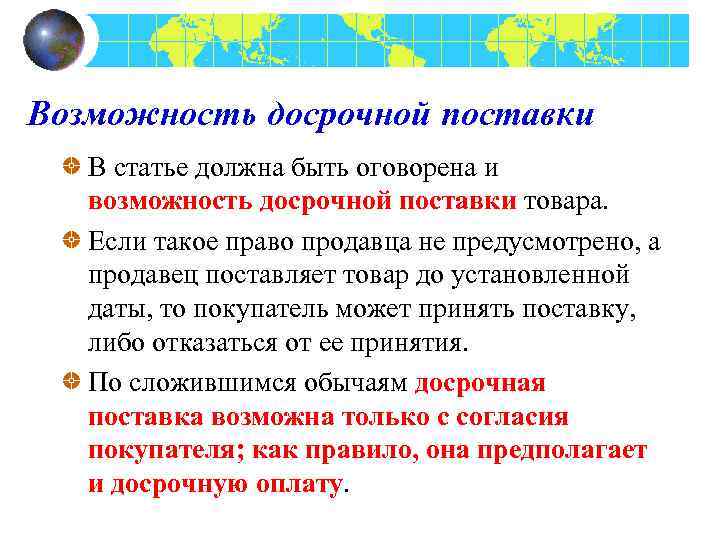 Возможность досрочной поставки

В статье должна быть оговорена и возможность досрочной поставки товара.

Если такое право продавца не предусмотрено, а продавец поставляет товар до установленной даты, то покупатель может принять поставку, либо отказаться от ее принятия.

По сложившимся обычаям досрочная поставка возможна только с согласия покупателя; как правило, она предполагает и досрочную оплату.